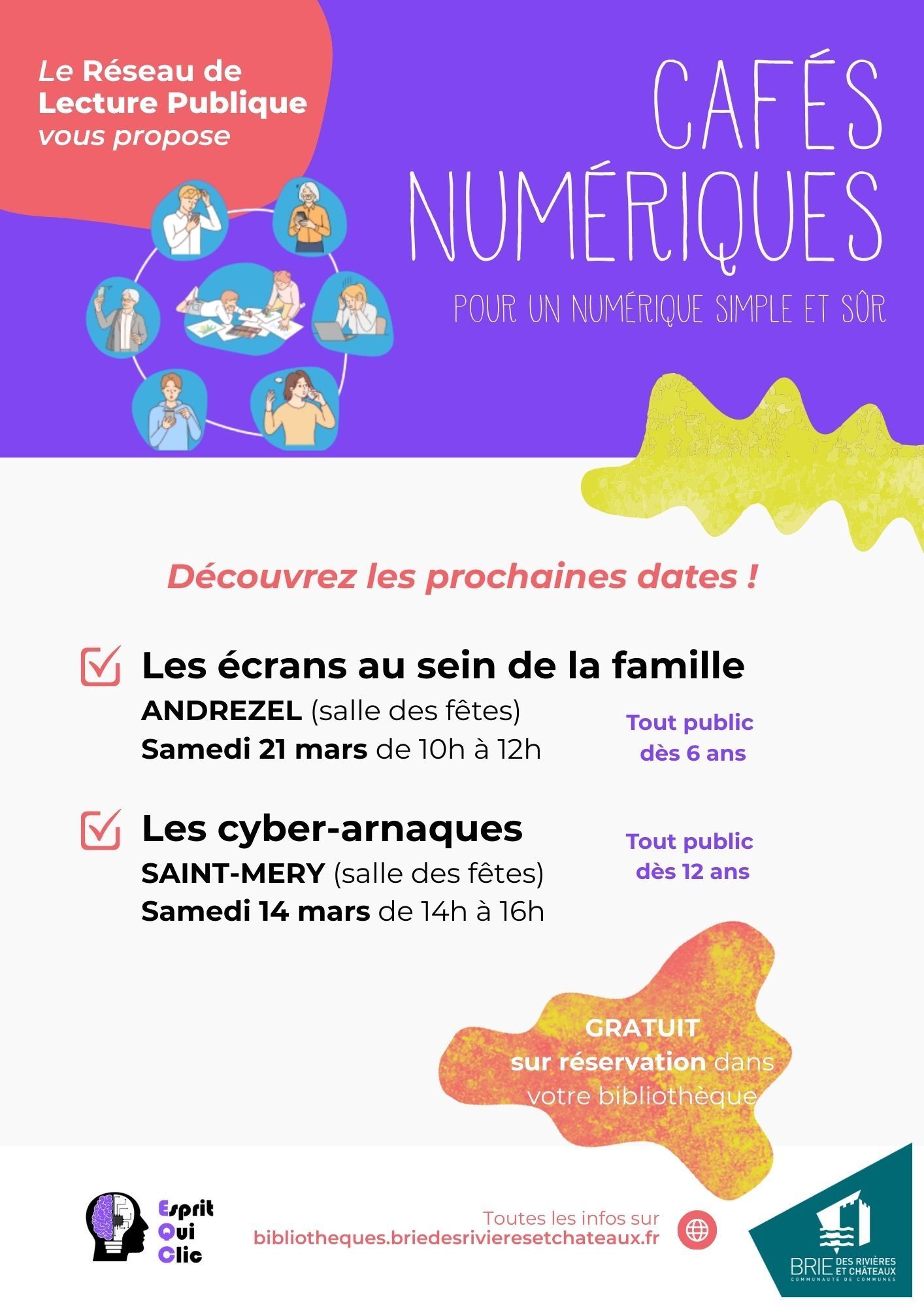 Le Réseau de Lecture Publique vous propose

CAFÉS NUMÉRIQUES

POUR UN NUMÉRIQUE SIMPLE ET SÛR

Découvrez les prochaines dates !

Les écrans au sein de la famille
ANDREZEL (salle des fêtes)
Samedi 21 mars de 10h à 12h

Tout public dès 6 ans

Les cyber-arnaques
SAINT-MERY (salle des fêtes)
Samedi 14 mars de 14h à 16h

Tout public dès 12 ans

GRATUIT
sur réservation dans votre bibliothèque

Esprit Qui Clic

Toutes les infos sur
bibliotheques.briedesrivieresetchateaux.fr

BRIE DES RIVIÈRES ET CHÂTEAUX
COMMUNAUTÉ DE COMMUNES